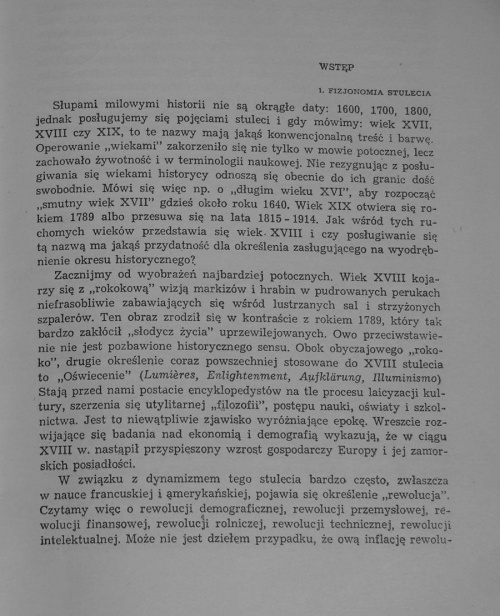 WSTĘP

1. FIZJONOMIA STULECIA

Słupami milowymi historii nie są okrągłe daty: 1600, 1700, 1800, jednak posługujemy się pojęciami stuleci i gdy mówimy: wiek XVII, XVIII czy XIX, to te nazwy mają jakąś konwencjonalną treść i barwę. Operowanie „wiekami" zakorzeniło się nie tylko w mowie potocznej, lecz zachowało żywotność i w terminologii naukowej. Nie rezygnując z posługiwania się wiekami historycy odnoszą się obecnie do ich granic dość swobodnie. Mówi się więc np. o „długim wieku XVI", aby rozpocząć „smutny wiek XVII" gdzieś około roku 1640. Wiek XIX otwiera się rokiem 1789 albo przesuwa się na lata 1815 - 1914. Jak wśród tych ruchomych wieków przedstawia się wiek XVIII i czy posługiwanie się tą nazwą ma jakąś przydatność dla określenia zasługującego na wyodrębnienie okresu historycznego?

Zacznijmy od wyobrażeń najbardziej potocznych. Wiek XVIII kojarzy się z „rokokową" wizją markizów i hrabin w pudrowanych perukach niefrasobliwie zabawiających się wśród lustrzanych sal i strzyżonych szpalerów. Ten obraz zrodził się w kontraście z rokiem 1789, który tak bardzo zakłócił „słodycz życia" uprzewilejowanych. Owo przeciwstawienie nie jest pozbawione historycznego sensu. Obok obyczajowego „rokoko", drugie określenie coraz powszechniej stosowane do XVIII stulecia to „Oświecenie" (Lumières, Enlightenment, Aufklärung, Illuminismo) Stają przed nami postacie encyklopedystów na tle procesu laicyzacji kultury, szerzenia się utylitarnej „filozofii", postępu nauki, oświaty i szkolnictwa. Jest to niewątpliwie zjawisko wyróżniające epokę. Wreszcie rozwijające się badania nad ekonomią i demografią wykazują, że w ciągu XVIII w. nastąpił przyspieszony wzrost gospodarczy Europy i jej zamorskich posiadłości.

W związku z dynamizmem tego stulecia bardzo często, zwłaszcza w nauce francuskiej i amerykańskiej, pojawia się określenie „rewolucja". Czytamy więc o rewolucji demograficznej, rewolucji przemysłowej, rewolucji finansowej, rewolucji rolniczej, rewolucji technicznej, rewolucji intelektualnej. Może nie jest dziełem przypadku, że ową inflację rewolu-